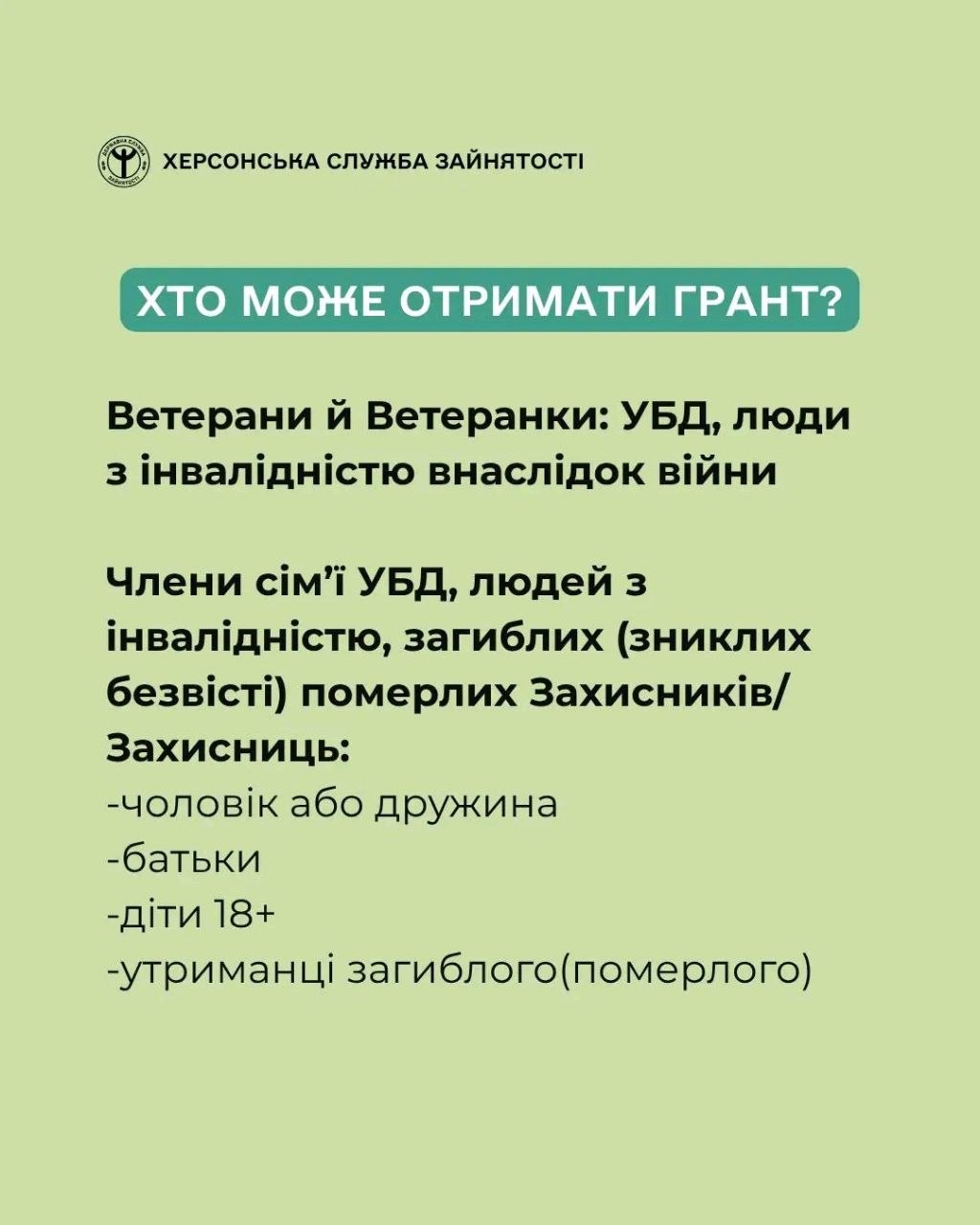 ХЕРСОНСЬКА СЛУЖБА ЗАЙНЯТОСТІ

ХТО МОЖЕ ОТРИМАТИ ГРАНТ?

Ветерани й Ветеранки: УБД, люди з інвалідністю внаслідок війни

Члени сім'ї УБД, людей з інвалідністю, загиблих (зниклих безвісті) померлих Захисників/ Захисниць:
-чоловік або дружина
-батьки
-діти 18+
-утриманці загиблого(померлого)